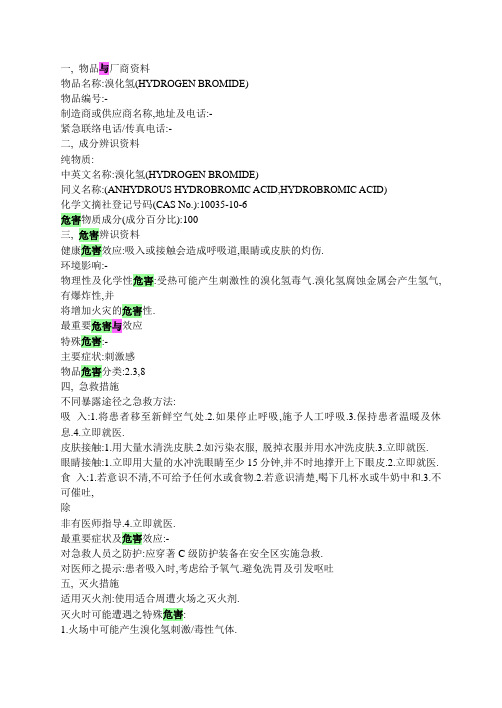 一, 物品与厂商资料
物品名称:溴化氢(HYDROGEN BROMIDE)
物品编号:-
制造商或供应商名称,地址及电话:-
紧急联络电话/传真电话:-
二, 成分辨识资料
纯物质:
中英文名称:溴化氢(HYDROGEN BROMIDE)
同义名称:(ANHYDROUS HYDROBROMIC ACID,HYDROBROMIC ACID)
化学文摘社登记号码(CAS No.):10035-10-6
危害物质成分(成分百分比):100
三, 危害辨识资料
健康危害效应:吸入或接触会造成呼吸道,眼睛或皮肤的灼伤.
环境影响:-
物理性及化学性危害:受热可能产生刺激性的溴化氢毒气.溴化氢腐蚀金属会产生氢气,有爆炸性,并
将增加火灾的危害性.
最重要危害与效应
特殊危害:-
主要症状:刺激感
物品危害分类:2.3,8
四, 急救措施
不同暴露途径之急救方法:
吸 入:1.将患者移至新鲜空气处.2.如果停止呼吸,施予人工呼吸.3.保持患者温暖及休息.4.立即就医.
皮肤接触:1.用大量水清洗皮肤.2.如污染衣服, 脱掉衣服并用水冲洗皮肤.3.立即就医.
眼睛接触:1.立即用大量的水冲洗眼睛至少 15 分钟,并不时地撑开上下眼皮.2.立即就医.
食 入:1.若意识不清,不可给予任何水或食物.2.若意识清楚,喝下几杯水或牛奶中和.3.不可催吐,
除
非有医师指导.4.立即就医.
最重要症状及危害效应:-
对急救人员之防护:应穿著 C 级防护装备在安全区实施急救.
对医师之提示:患者吸入时,考虑给予氧气.避免洗胃及引发呕吐
五, 灭火措施
适用灭火剂:使用适合周遭火场之灭火剂.
灭火时可能遭遇之特殊危害:
1.火场中可能产生溴化氢刺激/毒性气体.